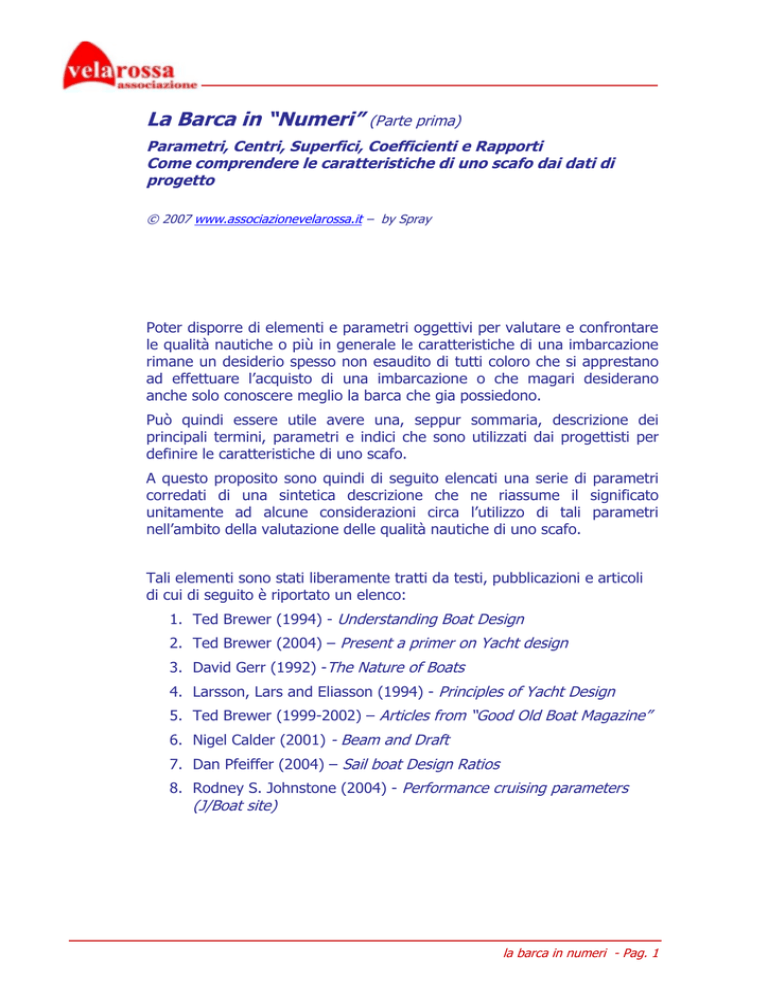 velarossa
associazione

La Barca in "Numeri" (Parte prima)

Parametri, Centri, Superfici, Coefficienti e Rapporti
Come comprendere le caratteristiche di uno scafo dai dati di progetto

© 2007 www.associazionevelarossa.it – by Spray

Poter disporre di elementi e parametri oggettivi per valutare e confrontare le qualità nautiche o più in generale le caratteristiche di una imbarcazione rimane un desiderio spesso non esaudito di tutti coloro che si apprestano ad effettuare l'acquisto di una imbarcazione o che magari desiderano anche solo conoscere meglio la barca che gia possiedono.

Può quindi essere utile avere una, seppur sommaria, descrizione dei principali termini, parametri e indici che sono utilizzati dai progettisti per definire le caratteristiche di uno scafo.

A questo proposito sono quindi di seguito elencati una serie di parametri corredati di una sintetica descrizione che ne riassume il significato unitamente ad alcune considerazioni circa l'utilizzo di tali parametri nell'ambito della valutazione delle qualità nautiche di uno scafo.

Tali elementi sono stati liberamente tratti da testi, pubblicazioni e articoli di cui di seguito è riportato un elenco:

1. Ted Brewer (1994) - Understanding Boat Design
2. Ted Brewer (2004) – Present a primer on Yacht design
3. David Gerr (1992) -The Nature of Boats
4. Larsson, Lars and Eliasson (1994) - Principles of Yacht Design
5. Ted Brewer (1999-2002) – Articles from "Good Old Boat Magazine"
6. Nigel Calder (2001) - Beam and Draft
7. Dan Pfeiffer (2004) – Sail boat Design Ratios
8. Rodney S. Johnstone (2004) - Performance cruising parameters (J/Boat site)

la barca in numeri - Pag. 1